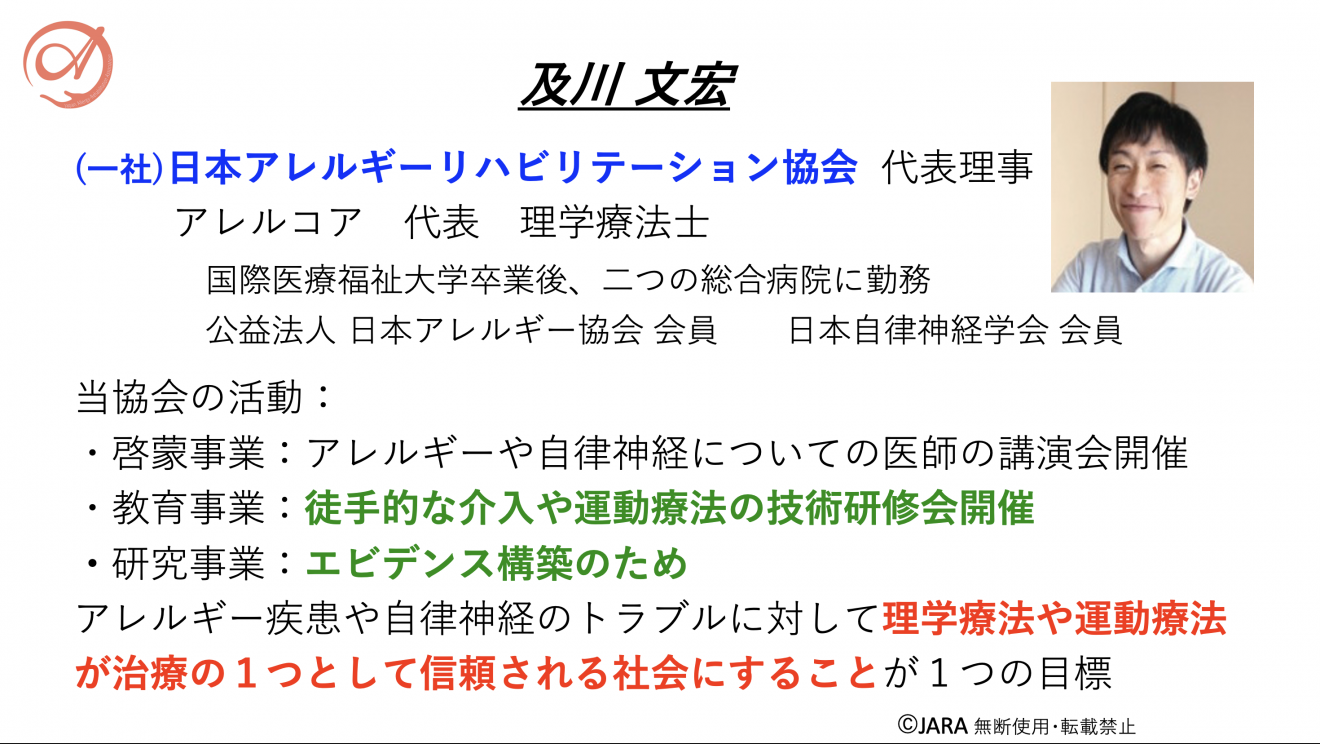 及川 文宏

(一社)日本アレルギーリハビリテーション協会 代表理事

アレルコア 代表 理学療法士

国際医療福祉大学卒業後、二つの総合病院に勤務

公益法人 日本アレルギー協会 会員 日本自律神経学会 会員

当協会の活動：

・啓蒙事業：アレルギーや自律神経についての医師の講演会開催

・教育事業：徒手的な介入や運動療法の技術研修会開催

・研究事業：エビデンス構築のため

アレルギー疾患や自律神経のトラブルに対して理学療法や運動療法が治療の１つとして信頼される社会にすることが１つの目標

©JARA 無断使用・転載禁止